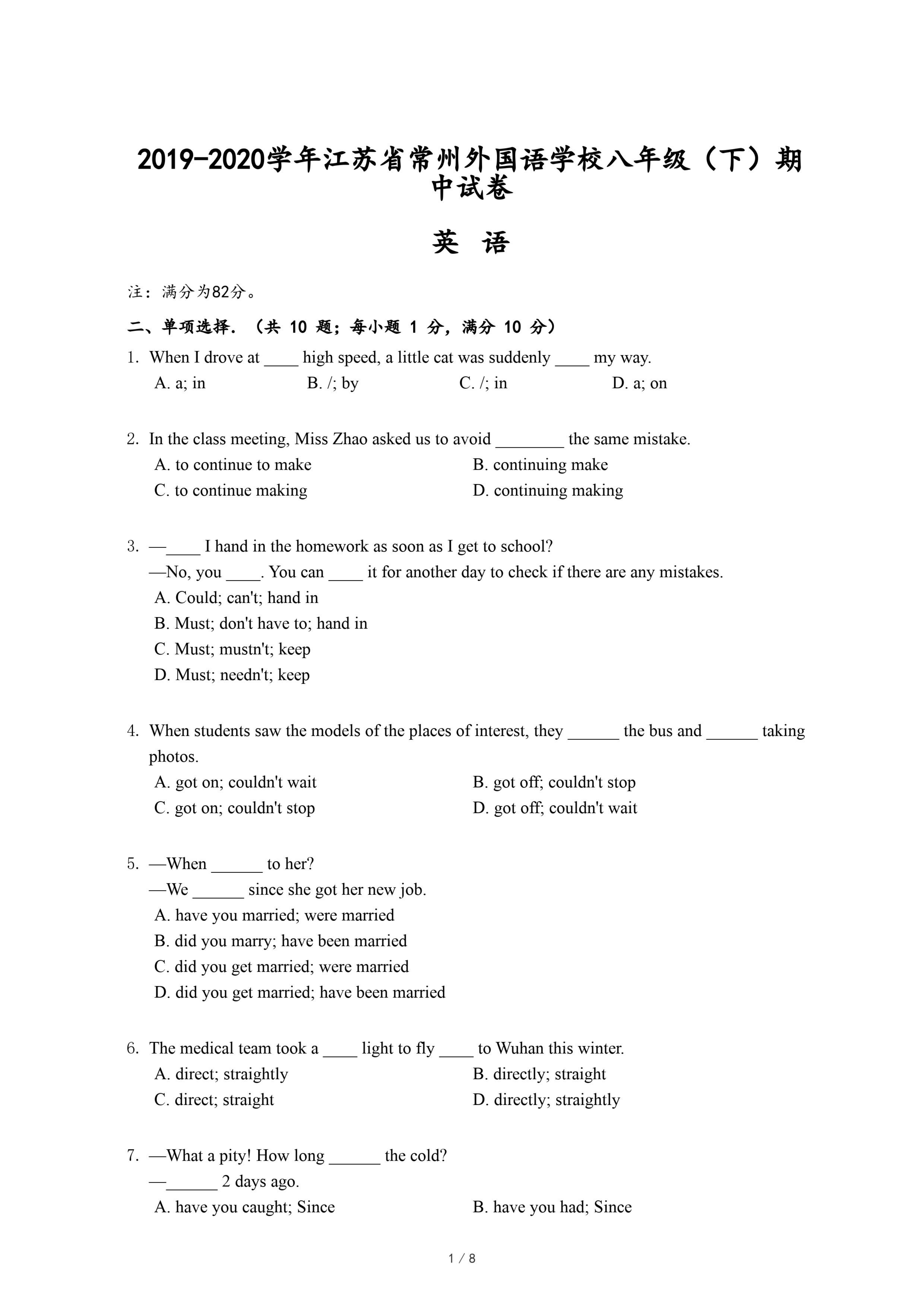 2019-2020学年江苏省常州外国语学校八年级（下）期中试卷

英 语

注：满分为82分。

二、单项选择.（共 10 题；每小题 1 分，满分 10 分）

1. When I drove at ____ high speed, a little cat was suddenly ____ my way.
A. a; in B. /; by C. /; in D. a; on

2. In the class meeting, Miss Zhao asked us to avoid ________ the same mistake.
A. to continue to make B. continuing make
C. to continue making D. continuing making

3. —____ I hand in the homework as soon as I get to school?
—No, you ____. You can ____ it for another day to check if there are any mistakes.
A. Could; can't; hand in
B. Must; don't have to; hand in
C. Must; mustn't; keep
D. Must; needn't; keep

4. When students saw the models of the places of interest, they ______ the bus and ______ taking photos.
A. got on; couldn't wait B. got off; couldn't stop
C. got on; couldn't stop D. got off; couldn't wait

5. —When ______ to her?
—We ______ since she got her new job.
A. have you married; were married
B. did you marry; have been married
C. did you get married; were married
D. did you get married; have been married

6. The medical team took a ____ light to fly ____ to Wuhan this winter.
A. direct; straightly B. directly; straight
C. direct; straight D. directly; straightly

7. —What a pity! How long ______ the cold?
—______ 2 days ago.
A. have you caught; Since B. have you had; Since

1 / 8